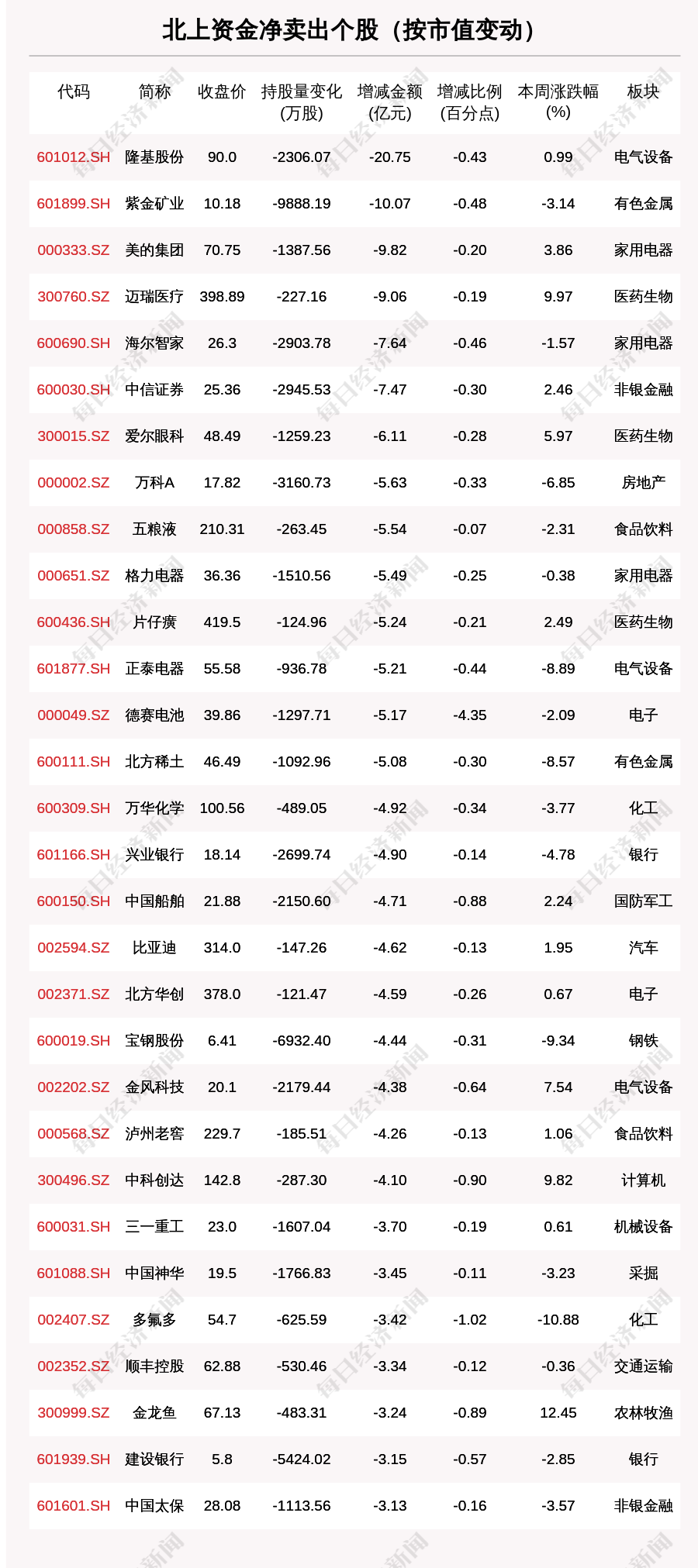 北上资金净卖出个股（按市值变动）

| 代码 | 简称 | 收盘价 | 持股量变化(万股) | 增减金额(亿元) | 增减比例(百分点) | 本周涨跌幅(%) | 板块 |
|---|---|---|---|---|---|---|---|
| 601012.SH | 隆基股份 | 90.0 | -2306.07 | -20.75 | -0.43 | 0.99 | 电气设备 |
| 601899.SH | 紫金矿业 | 10.18 | -9888.19 | -10.07 | -0.48 | -3.14 | 有色金属 |
| 000333.SZ | 美的集团 | 70.75 | -1387.56 | -9.82 | -0.20 | 3.86 | 家用电器 |
| 300760.SZ | 迈瑞医疗 | 398.89 | -227.16 | -9.06 | -0.19 | 9.97 | 医药生物 |
| 600690.SH | 海尔智家 | 26.3 | -2903.78 | -7.64 | -0.46 | -1.57 | 家用电器 |
| 600030.SH | 中信证券 | 25.36 | -2945.53 | -7.47 | -0.30 | 2.46 | 非银金融 |
| 300015.SZ | 爱尔眼科 | 48.49 | -1259.23 | -6.11 | -0.28 | 5.97 | 医药生物 |
| 000002.SZ | 万科A | 17.82 | -3160.73 | -5.63 | -0.33 | -6.85 | 房地产 |
| 000858.SZ | 五粮液 | 210.31 | -263.45 | -5.54 | -0.07 | -2.31 | 食品饮料 |
| 000651.SZ | 格力电器 | 36.36 | -1510.56 | -5.49 | -0.25 | -0.38 | 家用电器 |
| 600436.SH | 片仔癀 | 419.5 | -124.96 | -5.24 | -0.21 | 2.49 | 医药生物 |
| 601877.SH | 正泰电器 | 55.58 | -936.78 | -5.21 | -0.44 | -8.89 | 电气设备 |
| 000049.SZ | 德赛电池 | 39.86 | -1297.71 | -5.17 | -4.35 | -2.09 | 电子 |
| 600111.SH | 北方稀土 | 46.49 | -1092.96 | -5.08 | -0.30 | -8.57 | 有色金属 |
| 600309.SH | 万华化学 | 100.56 | -489.05 | -4.92 | -0.34 | -3.77 | 化工 |
| 601166.SH | 兴业银行 | 18.14 | -2699.74 | -4.90 | -0.14 | -4.78 | 银行 |
| 600150.SH | 中国船舶 | 21.88 | -2150.60 | -4.71 | -0.88 | 2.24 | 国防军工 |
| 002594.SZ | 比亚迪 | 314.0 | -147.26 | -4.62 | -0.13 | 1.95 | 汽车 |
| 002371.SZ | 北方华创 | 378.0 | -121.47 | -4.59 | -0.26 | 0.67 | 电子 |
| 600019.SH | 宝钢股份 | 6.41 | -6932.40 | -4.44 | -0.31 | -9.34 | 钢铁 |
| 002202.SZ | 金风科技 | 20.1 | -2179.44 | -4.38 | -0.64 | 7.54 | 电气设备 |
| 000568.SZ | 泸州老窖 | 229.7 | -185.51 | -4.26 | -0.13 | 1.06 | 食品饮料 |
| 300496.SZ | 中科创达 | 142.8 | -287.30 | -4.10 | -0.90 | 9.82 | 计算机 |
| 600031.SH | 三一重工 | 23.0 | -1607.04 | -3.70 | -0.19 | 0.61 | 机械设备 |
| 601088.SH | 中国神华 | 19.5 | -1766.83 | -3.45 | -0.11 | -3.23 | 采掘 |
| 002407.SZ | 多氟多 | 54.7 | -625.59 | -3.42 | -1.02 | -10.88 | 化工 |
| 002352.SZ | 顺丰控股 | 62.88 | -530.46 | -3.34 | -0.12 | -0.36 | 交通运输 |
| 300999.SZ | 金龙鱼 | 67.13 | -483.31 | -3.24 | -0.89 | 12.45 | 农林牧渔 |
| 601939.SH | 建设银行 | 5.8 | -5424.02 | -3.15 | -0.57 | -2.85 | 银行 |
| 601601.SH | 中国太保 | 28.08 | -1113.56 | -3.13 | -0.16 | -3.57 | 非银金融 |

每日经济新闻